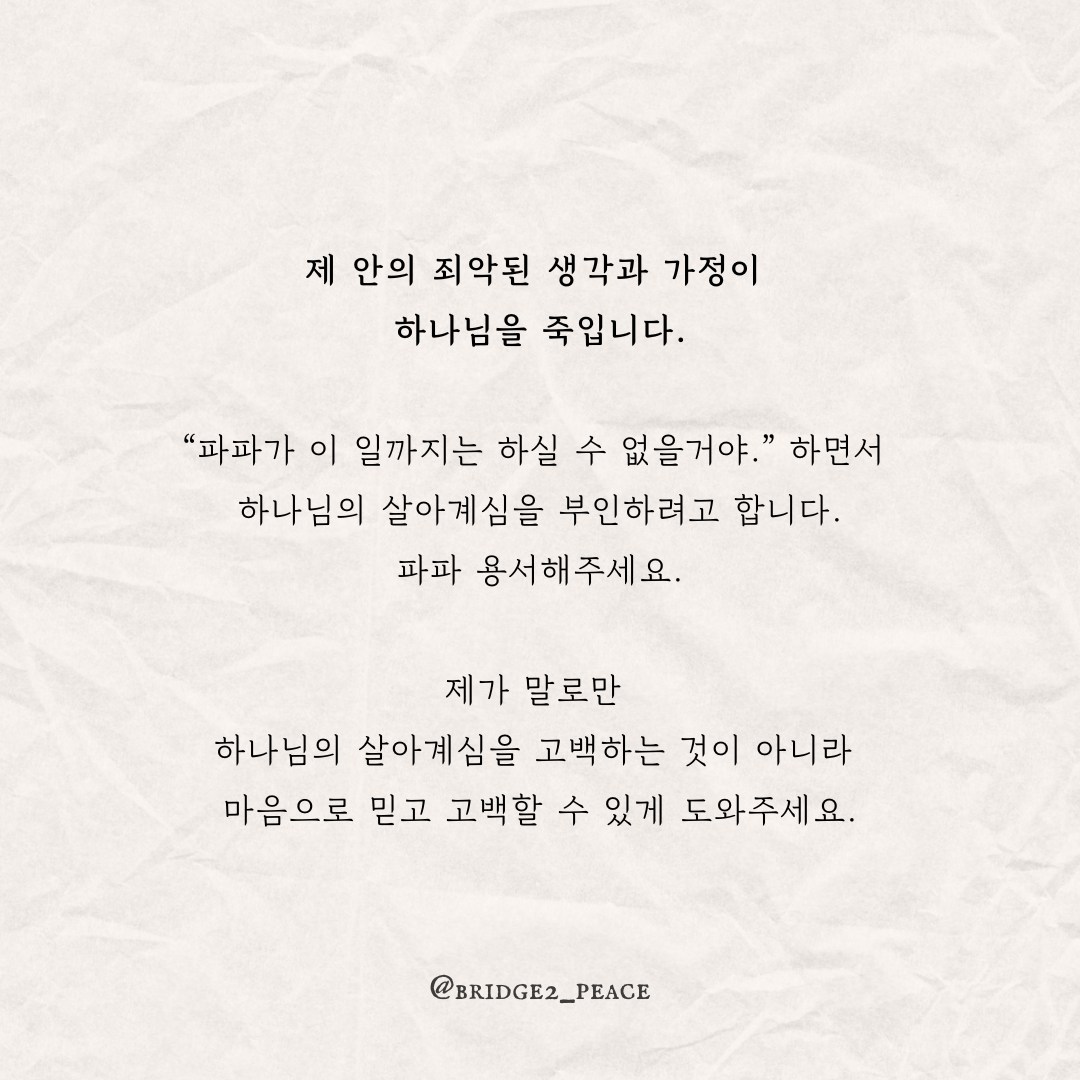 제 안의 죄악된 생각과 가정이
하나님을 죽입니다.

"파파가 이 일까지는 하실 수 없을거야." 하면서
하나님의 살아계심을 부인하려고 합니다.
파파 용서해주세요.

제가 말로만
하나님의 살아계심을 고백하는 것이 아니라
마음으로 믿고 고백할 수 있게 도와주세요.

@BRIDGE2_PEACE